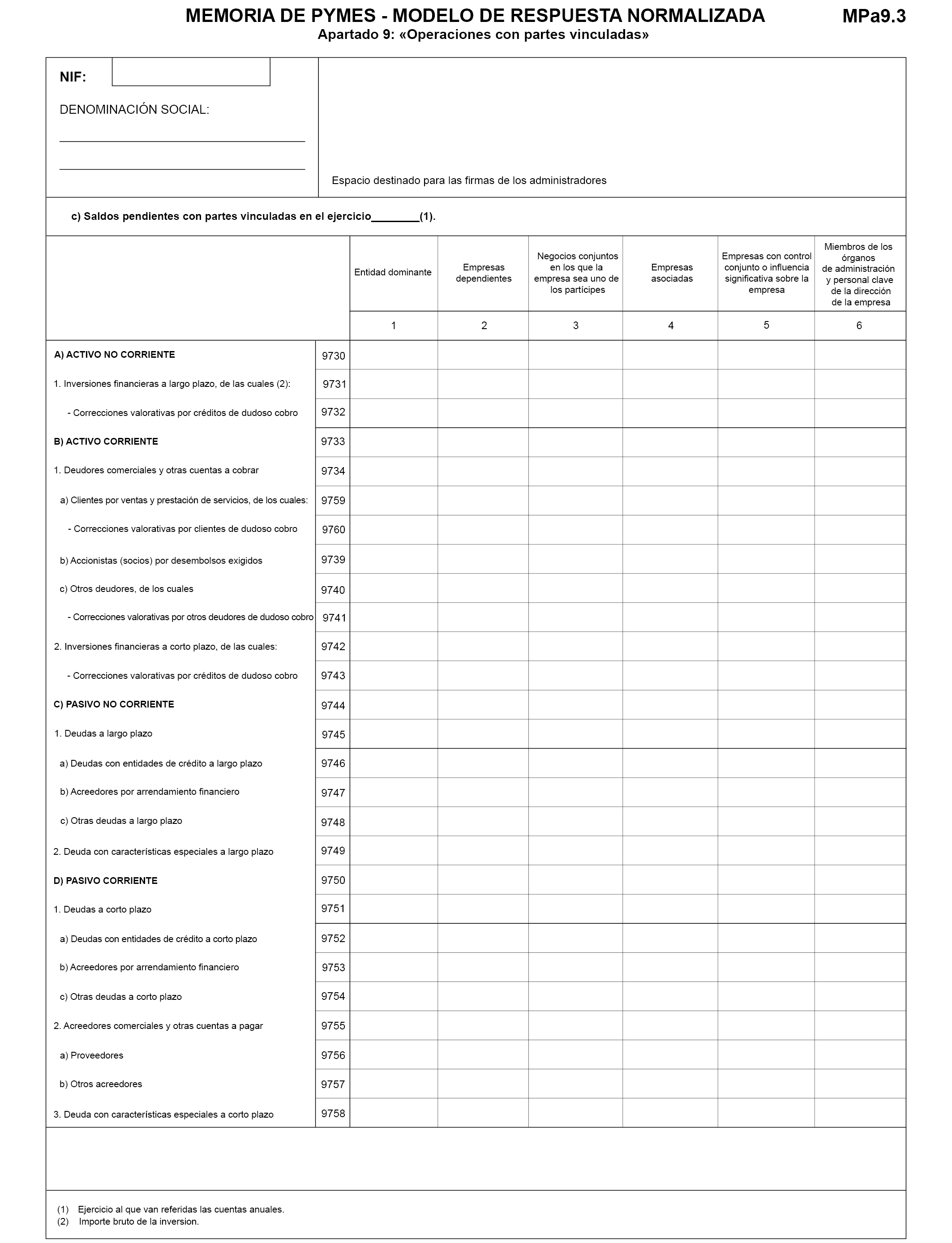 MEMORIA DE PYMES - MODELO DE RESPUESTA NORMALIZADA

MPa9.3

Apartado 9: «Operaciones con partes vinculadas»

NIF:

DENOMINACIÓN SOCIAL:

Espacio destinado para las firmas de los administradores

c) Saldos pendientes con partes vinculadas en el ejercicio________(1).

| | | Entidad dominante | Empresas dependientes | Negocios conjuntos en los que la empresa sea uno de los partícipes | Empresas asociadas | Empresas con control conjunto o influencia significativa sobre la empresa | Miembros de los órganos de administración y personal clave de la dirección de la empresa |
|---|---|---|---|---|---|---|---|
| | | 1 | 2 | 3 | 4 | 5 | 6 |
| A) ACTIVO NO CORRIENTE | 9730 | | | | | | |
| 1. Inversiones financieras a largo plazo, de las cuales (2): | 9731 | | | | | | |
| - Correcciones valorativas por créditos de dudoso cobro | 9732 | | | | | | |
| B) ACTIVO CORRIENTE | 9733 | | | | | | |
| 1. Deudores comerciales y otras cuentas a cobrar | 9734 | | | | | | |
| a) Clientes por ventas y prestación de servicios, de los cuales: | 9759 | | | | | | |
| - Correcciones valorativas por clientes de dudoso cobro | 9760 | | | | | | |
| b) Accionistas (socios) por desembolsos exigidos | 9739 | | | | | | |
| c) Otros deudores, de los cuales | 9740 | | | | | | |
| - Correcciones valorativas por otros deudores de dudoso cobro | 9741 | | | | | | |
| 2. Inversiones financieras a corto plazo, de las cuales: | 9742 | | | | | | |
| - Correcciones valorativas por créditos de dudoso cobro | 9743 | | | | | | |
| C) PASIVO NO CORRIENTE | 9744 | | | | | | |
| 1. Deudas a largo plazo | 9745 | | | | | | |
| a) Deudas con entidades de crédito a largo plazo | 9746 | | | | | | |
| b) Acreedores por arrendamiento financiero | 9747 | | | | | | |
| c) Otras deudas a largo plazo | 9748 | | | | | | |
| 2. Deuda con características especiales a largo plazo | 9749 | | | | | | |
| D) PASIVO CORRIENTE | 9750 | | | | | | |
| 1. Deudas a corto plazo | 9751 | | | | | | |
| a) Deudas con entidades de crédito a corto plazo | 9752 | | | | | | |
| b) Acreedores por arrendamiento financiero | 9753 | | | | | | |
| c) Otras deudas a corto plazo | 9754 | | | | | | |
| 2. Acreedores comerciales y otras cuentas a pagar | 9755 | | | | | | |
| a) Proveedores | 9756 | | | | | | |
| b) Otros acreedores | 9757 | | | | | | |
| 3. Deuda con características especiales a corto plazo | 9758 | | | | | | |

(1) Ejercicio al que van referidas las cuentas anuales.
(2) Importe bruto de la inversion.